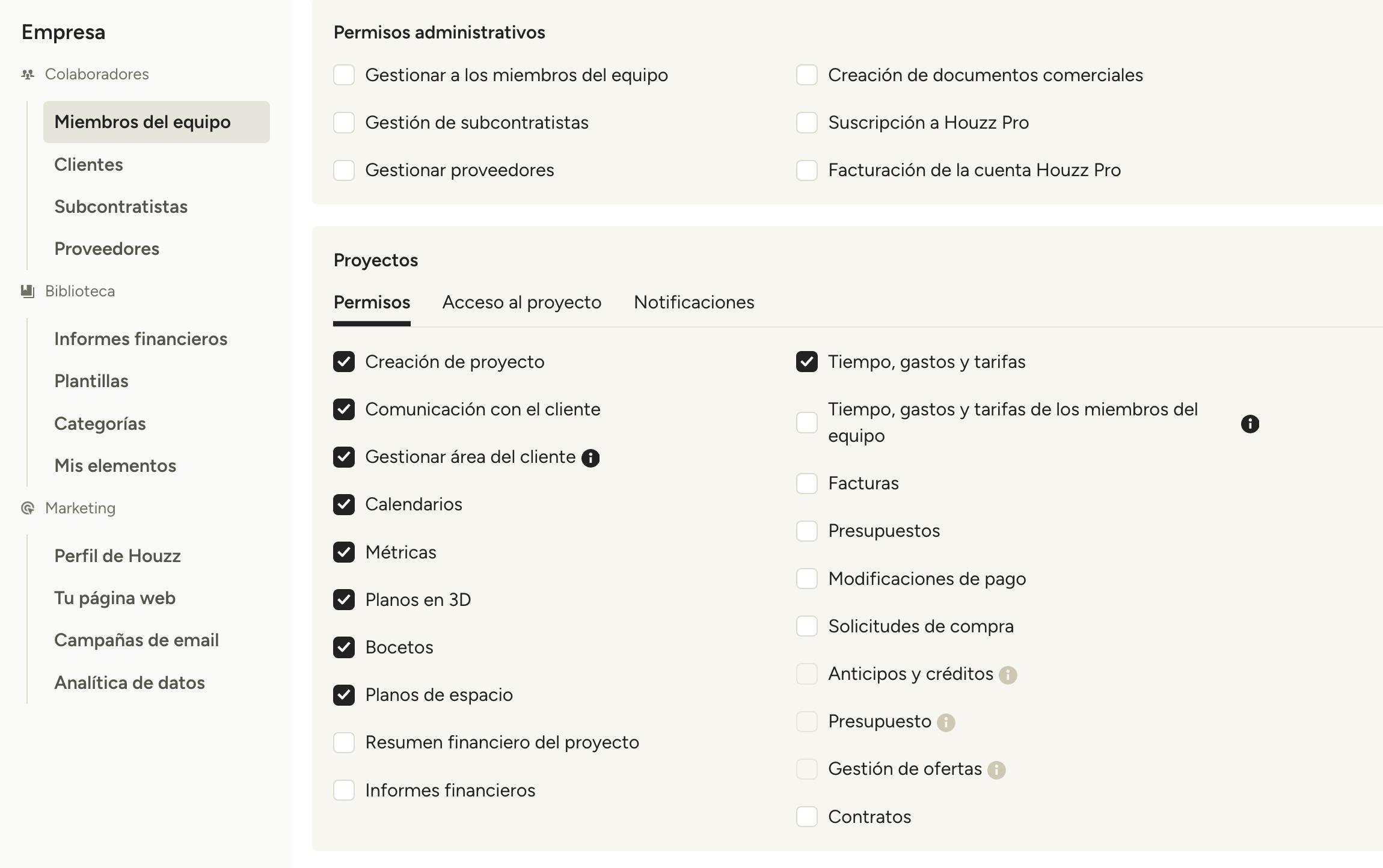 Empresa

Colaboradores

Miembros del equipo

Clientes

Subcontratistas

Proveedores

Biblioteca

Informes financieros

Plantillas

Categorías

Mis elementos

Marketing

Perfil de Houzz

Tu página web

Campañas de email

Analítica de datos

Permisos administrativos

Gestionar a los miembros del equipo

Gestión de subcontratistas

Gestionar proveedores

Creación de documentos comerciales

Suscripción a Houzz Pro

Facturación de la cuenta Houzz Pro

Proyectos

Permisos Acceso al proyecto Notificaciones

Creación de proyecto

Comunicación con el cliente

Gestionar área del cliente

Calendarios

Métricas

Planos en 3D

Bocetos

Planos de espacio

Resumen financiero del proyecto

Informes financieros

Tiempo, gastos y tarifas

Tiempo, gastos y tarifas de los miembros del equipo

Facturas

Presupuestos

Modificaciones de pago

Solicitudes de compra

Anticipos y créditos

Presupuesto

Gestión de ofertas

Contratos